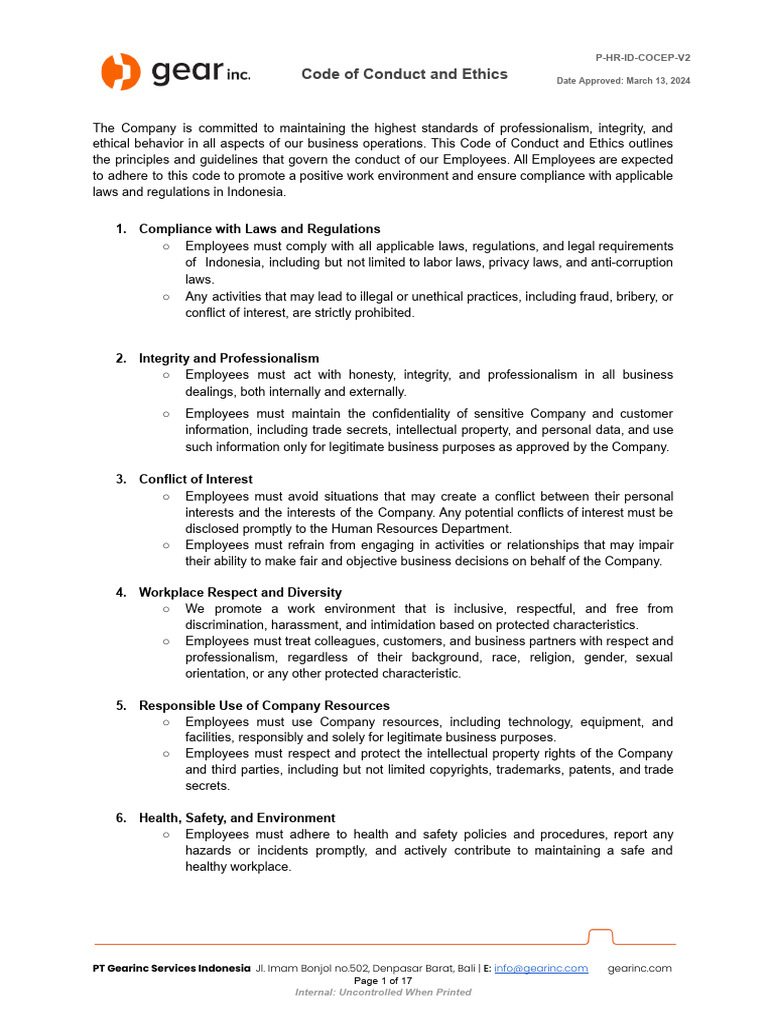 gear inc.

Code of Conduct and Ethics

P-HR-ID-COCEP-V2

Date Approved: March 13, 2024

The Company is committed to maintaining the highest standards of professionalism, integrity, and ethical behavior in all aspects of our business operations. This Code of Conduct and Ethics outlines the principles and guidelines that govern the conduct of our Employees. All Employees are expected to adhere to this code to promote a positive work environment and ensure compliance with applicable laws and regulations in Indonesia.

1. Compliance with Laws and Regulations
○ Employees must comply with all applicable laws, regulations, and legal requirements of Indonesia, including but not limited to labor laws, privacy laws, and anti-corruption laws.
○ Any activities that may lead to illegal or unethical practices, including fraud, bribery, or conflict of interest, are strictly prohibited.

2. Integrity and Professionalism
○ Employees must act with honesty, integrity, and professionalism in all business dealings, both internally and externally.
○ Employees must maintain the confidentiality of sensitive Company and customer information, including trade secrets, intellectual property, and personal data, and use such information only for legitimate business purposes as approved by the Company.

3. Conflict of Interest
○ Employees must avoid situations that may create a conflict between their personal interests and the interests of the Company. Any potential conflicts of interest must be disclosed promptly to the Human Resources Department.
○ Employees must refrain from engaging in activities or relationships that may impair their ability to make fair and objective business decisions on behalf of the Company.

4. Workplace Respect and Diversity
○ We promote a work environment that is inclusive, respectful, and free from discrimination, harassment, and intimidation based on protected characteristics.
○ Employees must treat colleagues, customers, and business partners with respect and professionalism, regardless of their background, race, religion, gender, sexual orientation, or any other protected characteristic.

5. Responsible Use of Company Resources
○ Employees must use Company resources, including technology, equipment, and facilities, responsibly and solely for legitimate business purposes.
○ Employees must respect and protect the intellectual property rights of the Company and third parties, including but not limited copyrights, trademarks, patents, and trade secrets.

6. Health, Safety, and Environment
○ Employees must adhere to health and safety policies and procedures, report any hazards or incidents promptly, and actively contribute to maintaining a safe and healthy workplace.

PT Gearinc Services Indonesia Jl. Imam Bonjol no.502, Denpasar Barat, Bali | E: info@gearinc.com gearinc.com
Page 1 of 17
Internal: Uncontrolled When Printed